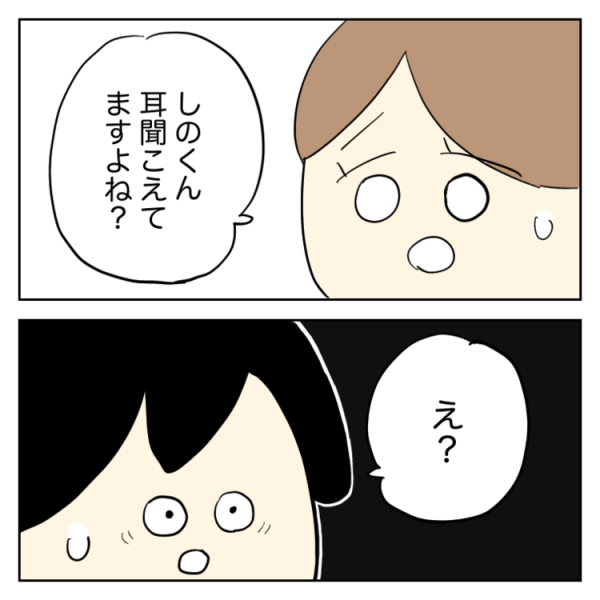 しのくん
耳聞こえて
ますよね？

え？